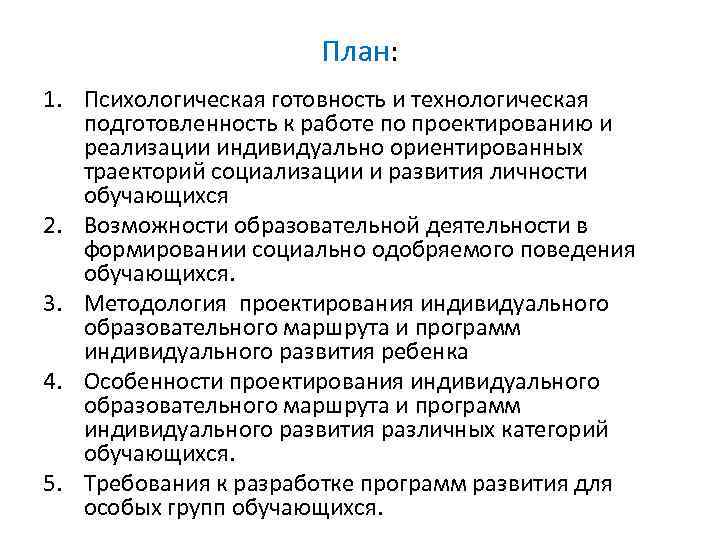 План:

1. Психологическая готовность и технологическая подготовленность к работе по проектированию и реализации индивидуально ориентированных траекторий социализации и развития личности обучающихся
2. Возможности образовательной деятельности в формировании социально одобряемого поведения обучающихся.
3. Методология проектирования индивидуального образовательного маршрута и программ индивидуального развития ребенка
4. Особенности проектирования индивидуального образовательного маршрута и программ индивидуального развития различных категорий обучающихся.
5. Требования к разработке программ развития для особых групп обучающихся.